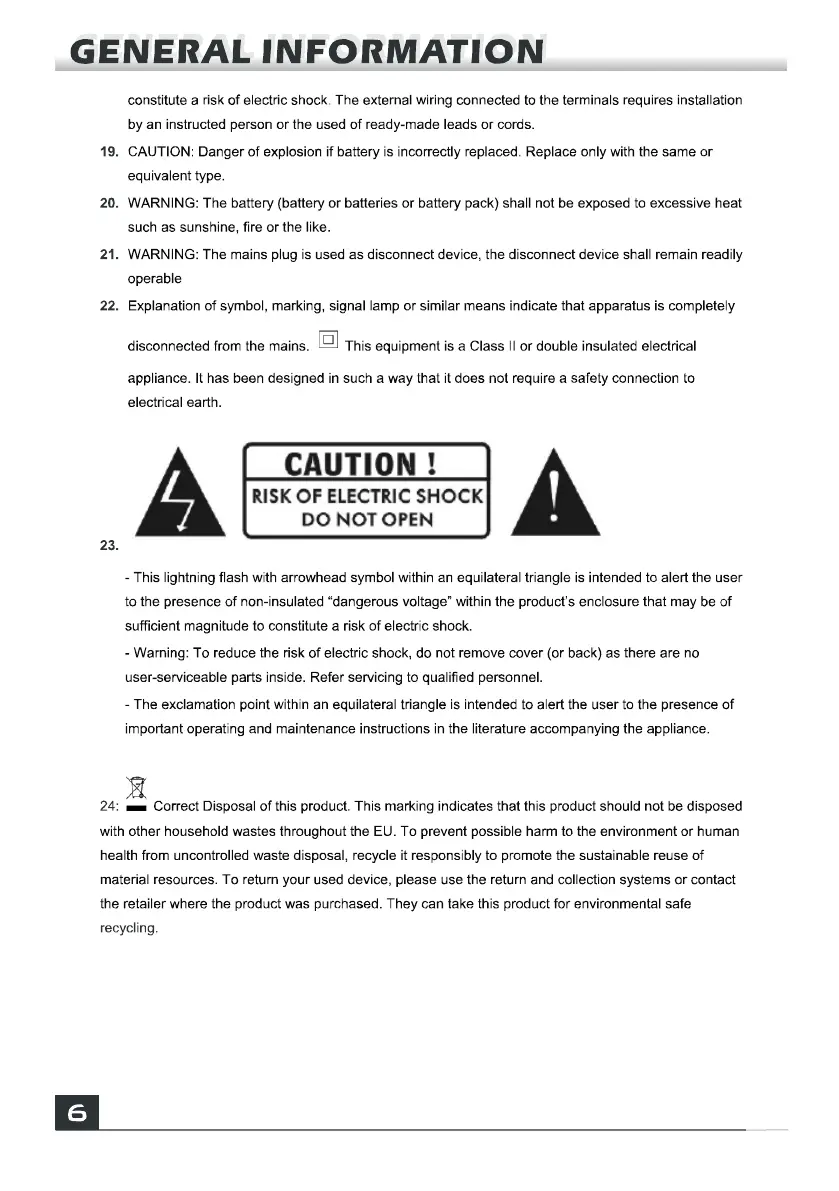 GENERAL INFORMATION

constitute a risk of electric shock. The external wiring connected to the terminals requires installation by an instructed person or the used of ready-made leads or cords.

19. CAUTION: Danger of explosion if battery is incorrectly replaced. Replace only with the same or equivalent type.

20. WARNING: The battery (battery or batteries or battery pack) shall not be exposed to excessive heat such as sunshine, fire or the like.

21. WARNING: The mains plug is used as disconnect device, the disconnect device shall remain readily operable

22. Explanation of symbol, marking, signal lamp or similar means indicate that apparatus is completely disconnected from the mains. This equipment is a Class II or double insulated electrical appliance. It has been designed in such a way that it does not require a safety connection to electrical earth.

CAUTION !
RISK OF ELECTRIC SHOCK
DO NOT OPEN

23.

- This lightning flash with arrowhead symbol within an equilateral triangle is intended to alert the user to the presence of non-insulated "dangerous voltage" within the product's enclosure that may be of sufficient magnitude to constitute a risk of electric shock.

- Warning: To reduce the risk of electric shock, do not remove cover (or back) as there are no user-serviceable parts inside. Refer servicing to qualified personnel.

- The exclamation point within an equilateral triangle is intended to alert the user to the presence of important operating and maintenance instructions in the literature accompanying the appliance.

24: Correct Disposal of this product. This marking indicates that this product should not be disposed with other household wastes throughout the EU. To prevent possible harm to the environment or human health from uncontrolled waste disposal, recycle it responsibly to promote the sustainable reuse of material resources. To return your used device, please use the return and collection systems or contact the retailer where the product was purchased. They can take this product for environmental safe recycling.

6